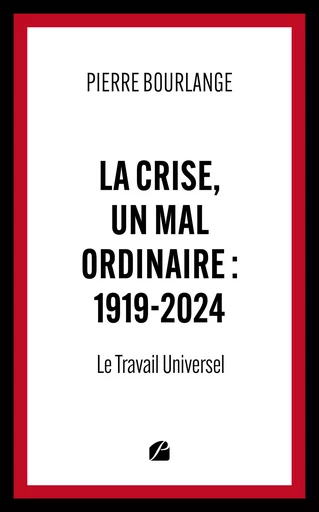 PIERRE BOURLANGE

LA CRISE, UN MAL ORDINAIRE : 1919-2024

Le Travail Universel